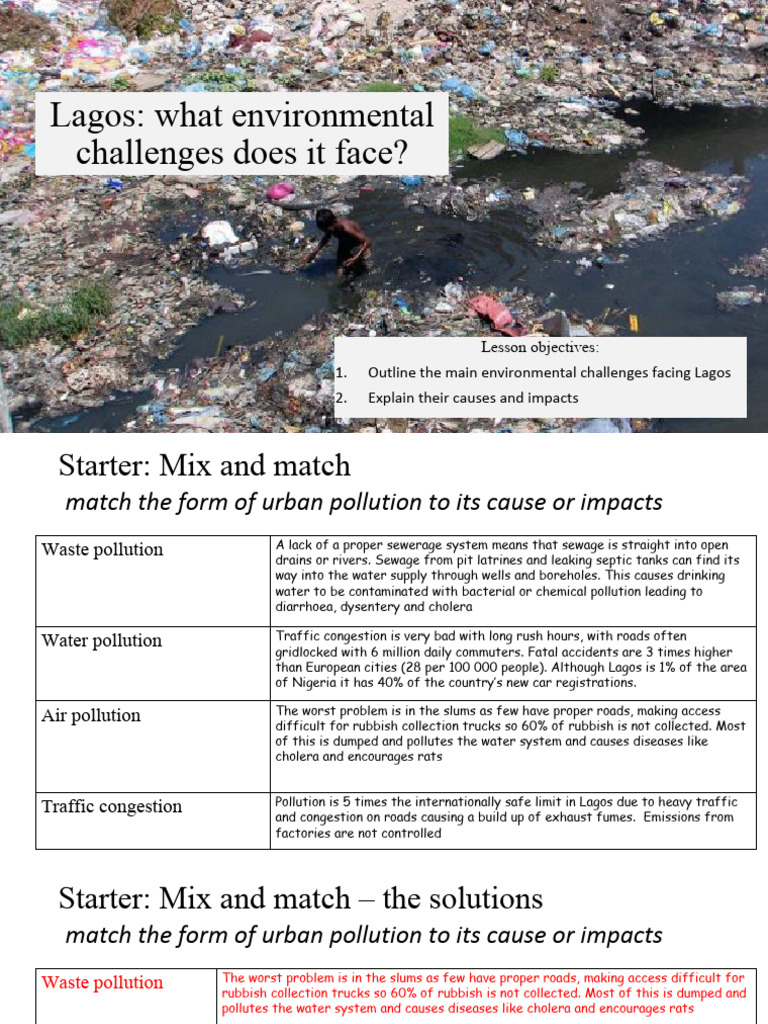 Lagos: what environmental challenges does it face?

Lesson objectives:
1. Outline the main environmental challenges facing Lagos
2. Explain their causes and impacts

Starter: Mix and match

match the form of urban pollution to its cause or impacts

| Waste pollution | A lack of a proper sewerage system means that sewage is straight into open drains or rivers. Sewage from pit latrines and leaking septic tanks can find its way into the water supply through wells and boreholes. This causes drinking water to be contaminated with bacterial or chemical pollution leading to diarrhoea, dysentery and cholera |
|---|---|
| Water pollution | Traffic congestion is very bad with long rush hours, with roads often gridlocked with 6 million daily commuters. Fatal accidents are 3 times higher than European cities (28 per 100 000 people). Although Lagos is 1% of the area of Nigeria it has 40% of the country's new car registrations. |
| Air pollution | The worst problem is in the slums as few have proper roads, making access difficult for rubbish collection trucks so 60% of rubbish is not collected. Most of this is dumped and pollutes the water system and causes diseases like cholera and encourages rats |
| Traffic congestion | Pollution is 5 times the internationally safe limit in Lagos due to heavy traffic and congestion on roads causing a build up of exhaust fumes. Emissions from factories are not controlled |

Starter: Mix and match – the solutions

match the form of urban pollution to its cause or impacts

| Waste pollution | The worst problem is in the slums as few have proper roads, making access difficult for rubbish collection trucks so 60% of rubbish is not collected. Most of this is dumped and pollutes the water system and causes diseases like cholera and encourages rats |
|---|---|